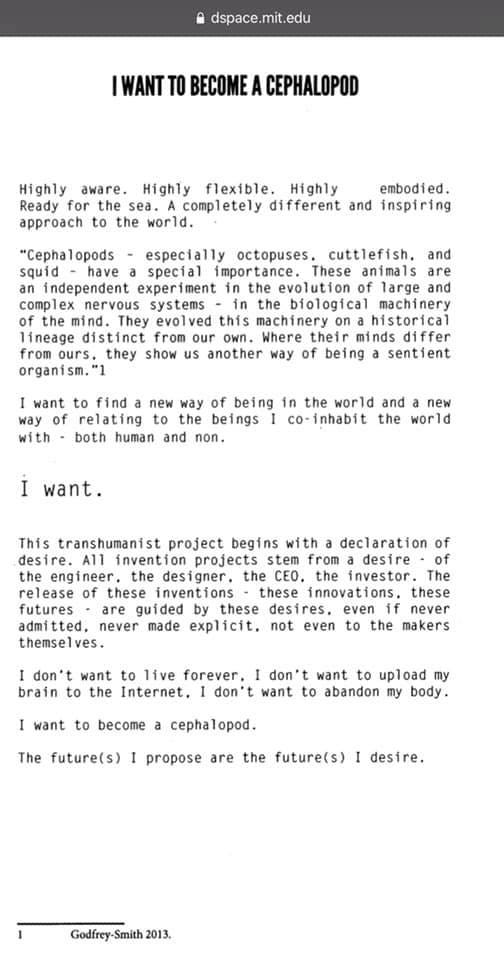 dspace.mit.edu

I WANT TO BECOME A CEPHALOPOD

Highly aware. Highly flexible. Highly embodied. Ready for the sea. A completely different and inspiring approach to the world.

"Cephalopods - especially octopuses, cuttlefish, and squid - have a special importance. These animals are an independent experiment in the evolution of large and complex nervous systems - in the biological machinery of the mind. They evolved this machinery on a historical lineage distinct from our own. Where their minds differ from ours, they show us another way of being a sentient organism."1

I want to find a new way of being in the world and a new way of relating to the beings I co-inhabit the world with - both human and non.

I want.

This transhumanist project begins with a declaration of desire. All invention projects stem from a desire - of the engineer, the designer, the CEO, the investor. The release of these inventions - these innovations, these futures - are guided by these desires, even if never admitted, never made explicit, not even to the makers themselves.

I don't want to live forever, I don't want to upload my brain to the Internet, I don't want to abandon my body.

I want to become a cephalopod.

The future(s) I propose are the future(s) I desire.

1 Godfrey-Smith 2013.